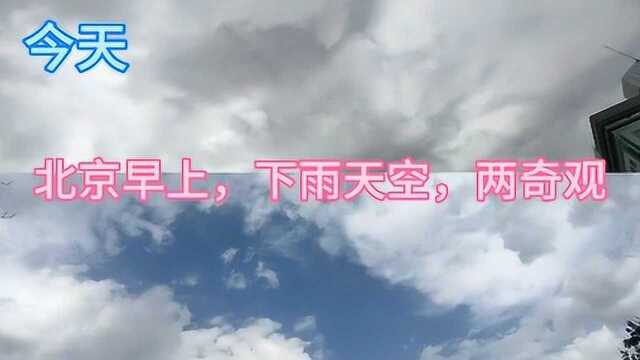 今天

北京早上，下雨天空，两奇观